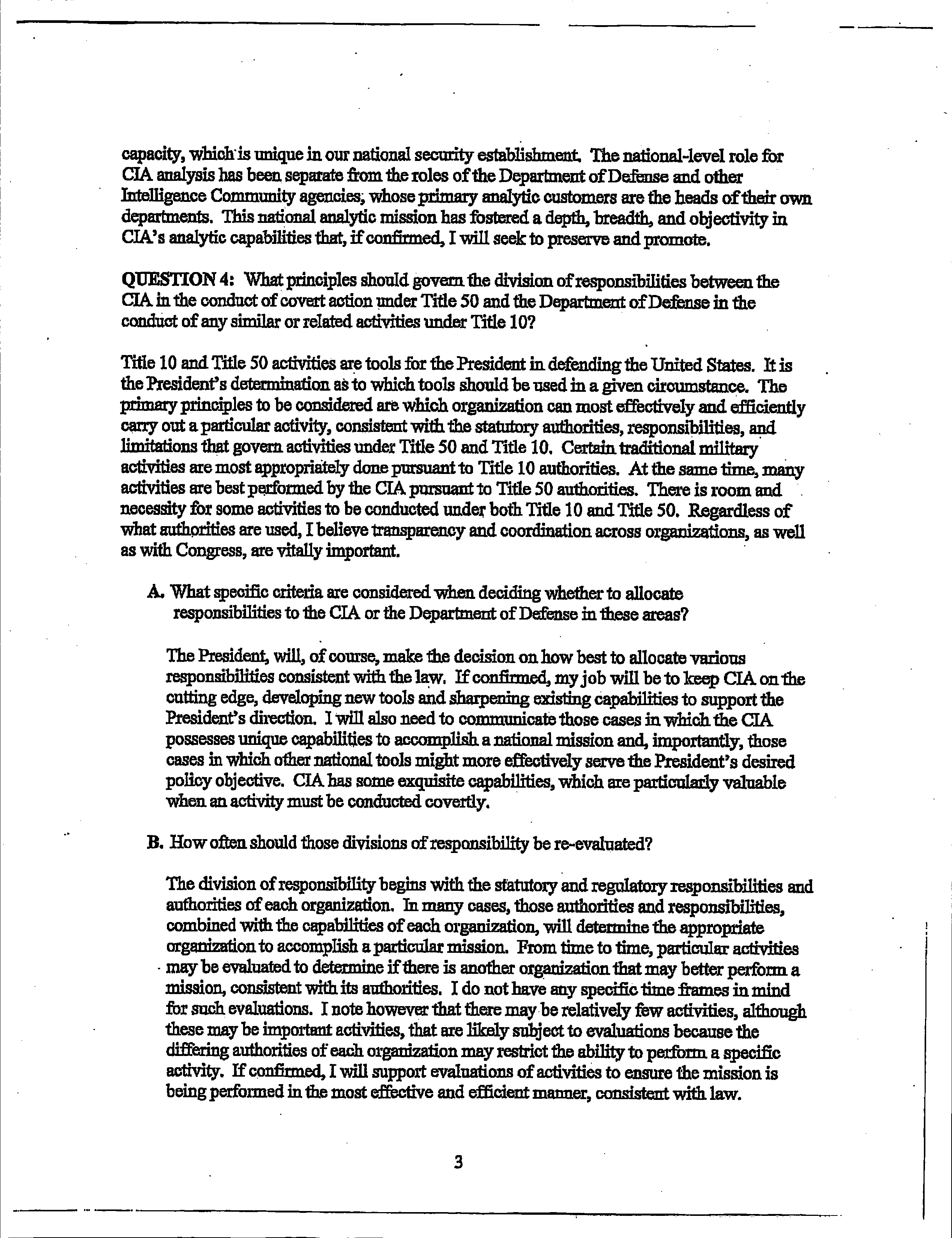 capacity, which is unique in our national security establishment. The national-level role for CIA analysis has been separate from the roles of the Department of Defense and other Intelligence Community agencies, whose primary analytic customers are the heads of their own departments. This national analytic mission has fostered a depth, breadth, and objectivity in CIA's analytic capabilities that, if confirmed, I will seek to preserve and promote.

QUESTION 4: What principles should govern the division of responsibilities between the CIA in the conduct of covert action under Title 50 and the Department of Defense in the conduct of any similar or related activities under Title 10?

Title 10 and Title 50 activities are tools for the President in defending the United States. It is the President's determination as to which tools should be used in a given circumstance. The primary principles to be considered are which organization can most effectively and efficiently carry out a particular activity, consistent with the statutory authorities, responsibilities, and limitations that govern activities under Title 50 and Title 10. Certain traditional military activities are most appropriately done pursuant to Title 10 authorities. At the same time, many activities are best performed by the CIA pursuant to Title 50 authorities. There is room and necessity for some activities to be conducted under both Title 10 and Title 50. Regardless of what authorities are used, I believe transparency and coordination across organizations, as well as with Congress, are vitally important.

A. What specific criteria are considered when deciding whether to allocate responsibilities to the CIA or the Department of Defense in these areas?

The President, will, of course, make the decision on how best to allocate various responsibilities consistent with the law. If confirmed, my job will be to keep CIA on the cutting edge, developing new tools and sharpening existing capabilities to support the President's direction. I will also need to communicate those cases in which the CIA possesses unique capabilities to accomplish a national mission and, importantly, those cases in which other national tools might more effectively serve the President's desired policy objective. CIA has some exquisite capabilities, which are particularly valuable when an activity must be conducted covertly.

B. How often should those divisions of responsibility be re-evaluated?

The division of responsibility begins with the statutory and regulatory responsibilities and authorities of each organization. In many cases, those authorities and responsibilities, combined with the capabilities of each organization, will determine the appropriate organization to accomplish a particular mission. From time to time, particular activities may be evaluated to determine if there is another organization that may better perform a mission, consistent with its authorities. I do not have any specific time frames in mind for such evaluations. I note however that there may be relatively few activities, although these may be important activities, that are likely subject to evaluations because the differing authorities of each organization may restrict the ability to perform a specific activity. If confirmed, I will support evaluations of activities to ensure the mission is being performed in the most effective and efficient manner, consistent with law.

3